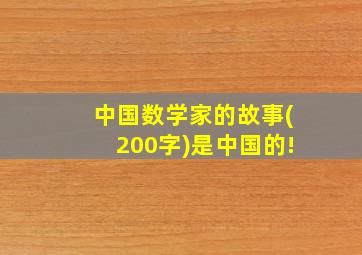 中国数学家的故事(200字)是中国的!